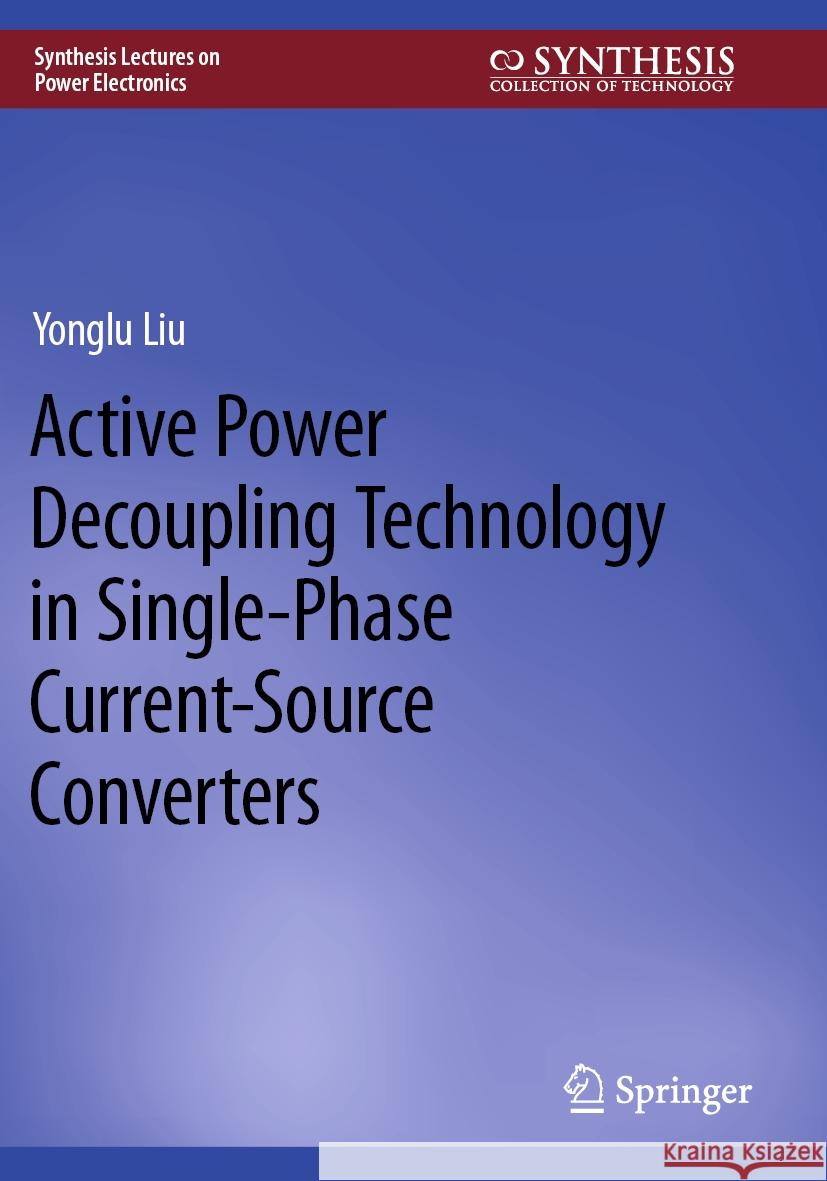 Synthesis Lectures on Power Electronics

SYNTHESIS
COLLECTION OF TECHNOLOGY

Yonglu Liu

Active Power Decoupling Technology in Single-Phase Current-Source Converters

Springer